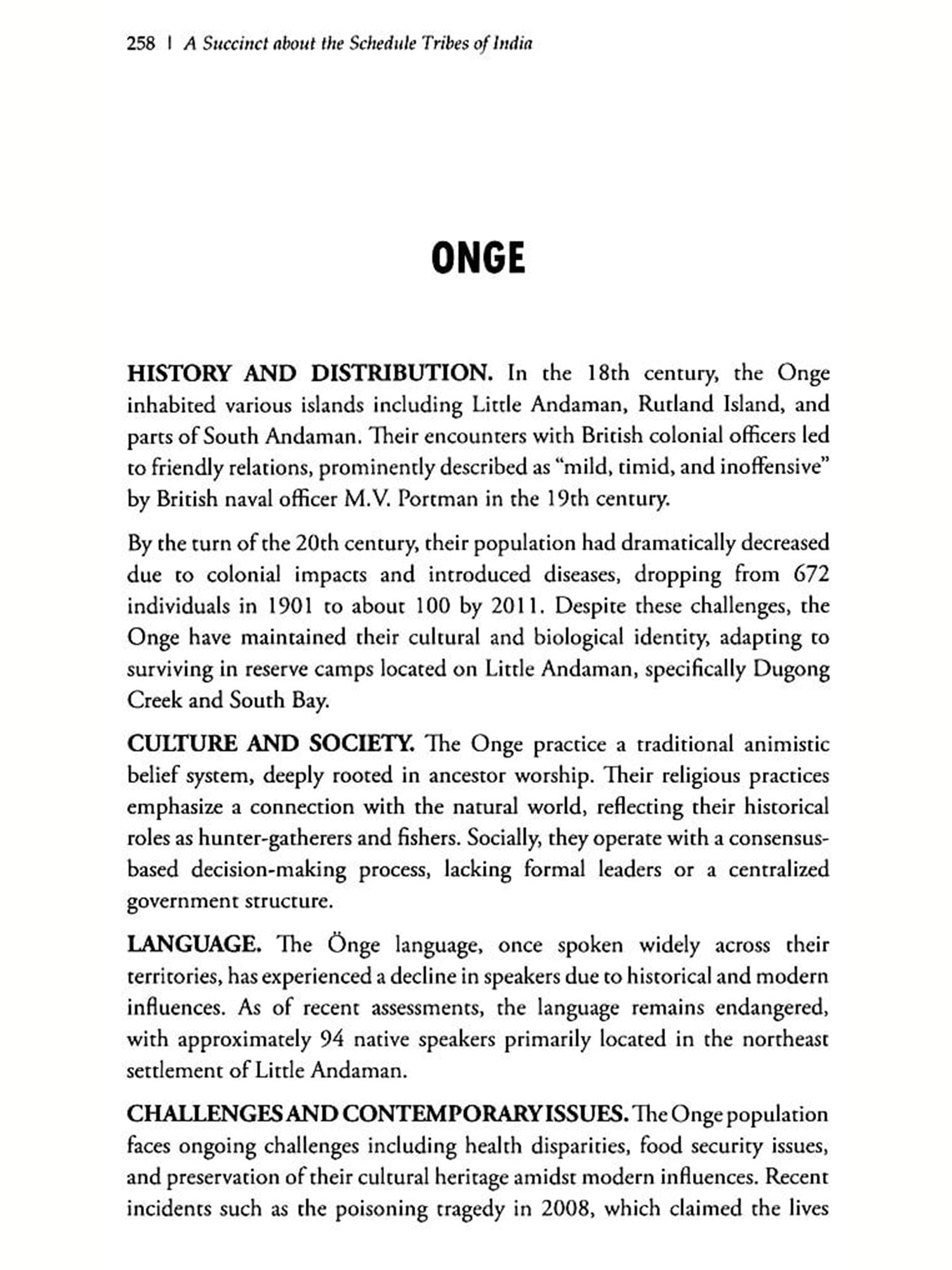 258 | A Succinct about the Schedule Tribes of India

ONGE

HISTORY AND DISTRIBUTION. In the 18th century, the Onge inhabited various islands including Little Andaman, Rutland Island, and parts of South Andaman. Their encounters with British colonial officers led to friendly relations, prominently described as "mild, timid, and inoffensive" by British naval officer M.V. Portman in the 19th century.

By the turn of the 20th century, their population had dramatically decreased due to colonial impacts and introduced diseases, dropping from 672 individuals in 1901 to about 100 by 2011. Despite these challenges, the Onge have maintained their cultural and biological identity, adapting to surviving in reserve camps located on Little Andaman, specifically Dugong Creek and South Bay.

CULTURE AND SOCIETY. The Onge practice a traditional animistic belief system, deeply rooted in ancestor worship. Their religious practices emphasize a connection with the natural world, reflecting their historical roles as hunter-gatherers and fishers. Socially, they operate with a consensus-based decision-making process, lacking formal leaders or a centralized government structure.

LANGUAGE. The Önge language, once spoken widely across their territories, has experienced a decline in speakers due to historical and modern influences. As of recent assessments, the language remains endangered, with approximately 94 native speakers primarily located in the northeast settlement of Little Andaman.

CHALLENGES AND CONTEMPORARY ISSUES. The Onge population faces ongoing challenges including health disparities, food security issues, and preservation of their cultural heritage amidst modern influences. Recent incidents such as the poisoning tragedy in 2008, which claimed the lives